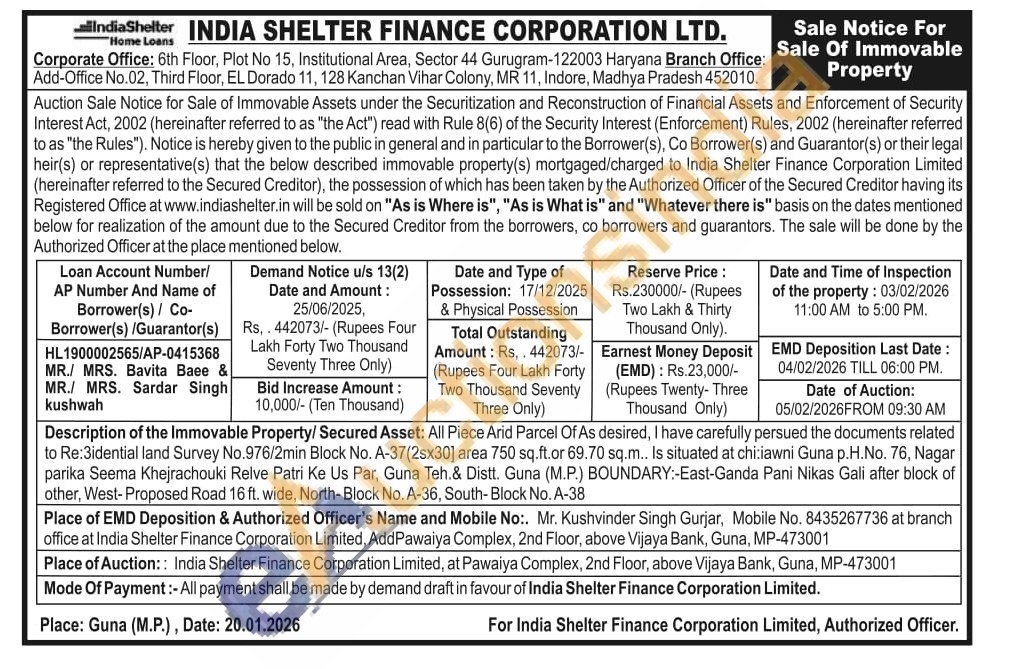 IndiaShelter Home Loans

INDIA SHELTER FINANCE CORPORATION LTD.

Sale Notice For Sale Of Immovable Property

Corporate Office: 6th Floor, Plot No 15, Institutional Area, Sector 44 Gurugram-122003 Haryana Branch Office: Add-Office No.02, Third Floor, EL Dorado 11, 128 Kanchan Vihar Colony, MR 11, Indore, Madhya Pradesh 452010.

Auction Sale Notice for Sale of Immovable Assets under the Securitization and Reconstruction of Financial Assets and Enforcement of Security Interest Act, 2002 (hereinafter referred to as "the Act") read with Rule 8(6) of the Security Interest (Enforcement) Rules, 2002 (hereinafter referred to as "the Rules"). Notice is hereby given to the public in general and in particular to the Borrower(s), Co Borrower(s) and Guarantor(s) or their legal heir(s) or representative(s) that the below described immovable property(s) mortgaged/charged to India Shelter Finance Corporation Limited (hereinafter referred to the Secured Creditor), the possession of which has been taken by the Authorized Officer of the Secured Creditor having its Registered Office at www.indiashelter.in will be sold on "As is Where is", "As is What is" and "Whatever there is" basis on the dates mentioned below for realization of the amount due to the Secured Creditor from the borrowers, co borrowers and guarantors. The sale will be done by the Authorized Officer at the place mentioned below.

| Loan Account Number/ AP Number And Name of Borrower(s) / Co-Borrower(s) /Guarantor(s) | Demand Notice u/s 13(2) Date and Amount : 25/06/2025, Rs, . 442073/- (Rupees Four Lakh Forty Two Thousand Seventy Three Only) | Date and Type of Possession: 17/12/2025 & Physical Possession | Reserve Price : Rs.230000/- (Rupees Two Lakh & Thirty Thousand Only). | Date and Time of Inspection of the property : 03/02/2026 11:00 AM to 5:00 PM. |
|---|---|---|---|---|
| HL1900002565/AP-0415368 MR./ MRS. Bavita Baee & MR./ MRS. Sardar Singh kushwah | Bid Increase Amount : 10,000/- (Ten Thousand) | Total Outstanding Amount : Rs, . 442073/- (Rupees Four Lakh Forty Two Thousand Seventy Three Only) | Earnest Money Deposit (EMD) : Rs.23,000/- (Rupees Twenty- Three Thousand Only) | EMD Deposition Last Date : 04/02/2026 TILL 06:00 PM. Date of Auction: 05/02/2026FROM 09:30 AM |

Description of the Immovable Property/ Secured Asset: All Piece Arid Parcel Of As desired, I have carefully persued the documents related to Re:3idential land Survey No.976/2min Block No. A-37(2sx30] area 750 sq.ft.or 69.70 sq.m.. Is situated at chi:iawni Guna p.H.No. 76, Nagar parika Seema Khejrachouki Relve Patri Ke Us Par, Guna Teh.& Distt. Guna (M.P.) BOUNDARY:-East-Ganda Pani Nikas Gali after block of other, West- Proposed Road 16 ft. wide, North- Block No. A-36, South- Block No. A-38

Place of EMD Deposition & Authorized Officer's Name and Mobile No:. Mr. Kushvinder Singh Gurjar, Mobile No. 8435267736 at branch office at India Shelter Finance Corporation Limited, AddPawaiya Complex, 2nd Floor, above Vijaya Bank, Guna, MP-473001

Place of Auction: : India Shelter Finance Corporation Limited, at Pawaiya Complex, 2nd Floor, above Vijaya Bank, Guna, MP-473001

Mode Of Payment :- All payment shall be made by demand draft in favour of India Shelter Finance Corporation Limited.

Place: Guna (M.P.) , Date: 20.01.2026

For India Shelter Finance Corporation Limited, Authorized Officer.